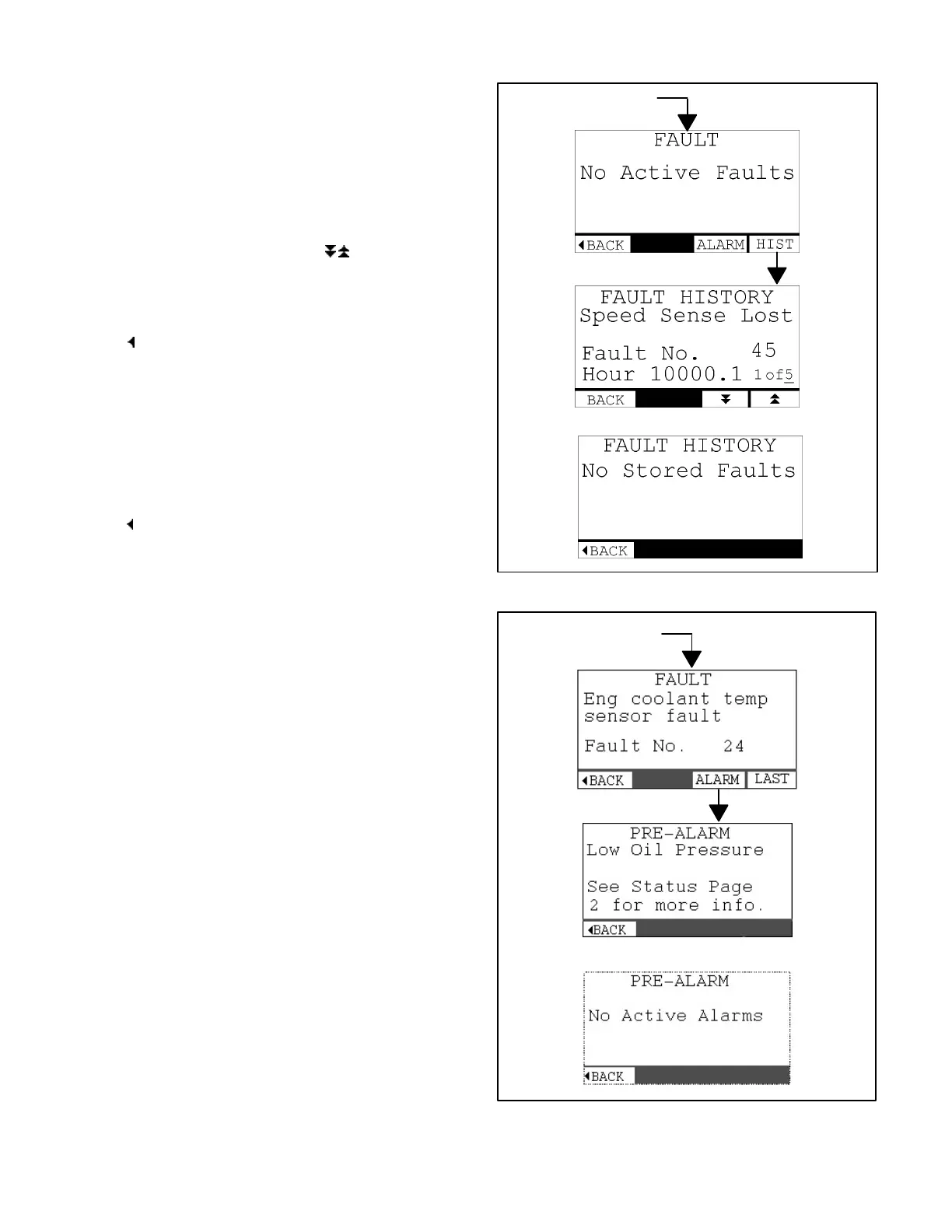 FAULT
No Active Faults
BACK ALARM HIST

FAULT HISTORY
Speed Sense Lost
Fault No. 45
Hour 10000.1 1of5
BACK

FAULT HISTORY
No Stored Faults
BACK

FAULT
Eng coolant temp sensor fault
Fault No. 24
BACK ALARM LAST

PRE-ALARM
Low Oil Pressure
See Status Page 2 for more info.
BACK

PRE-ALARM
No Active Alarms
BACK